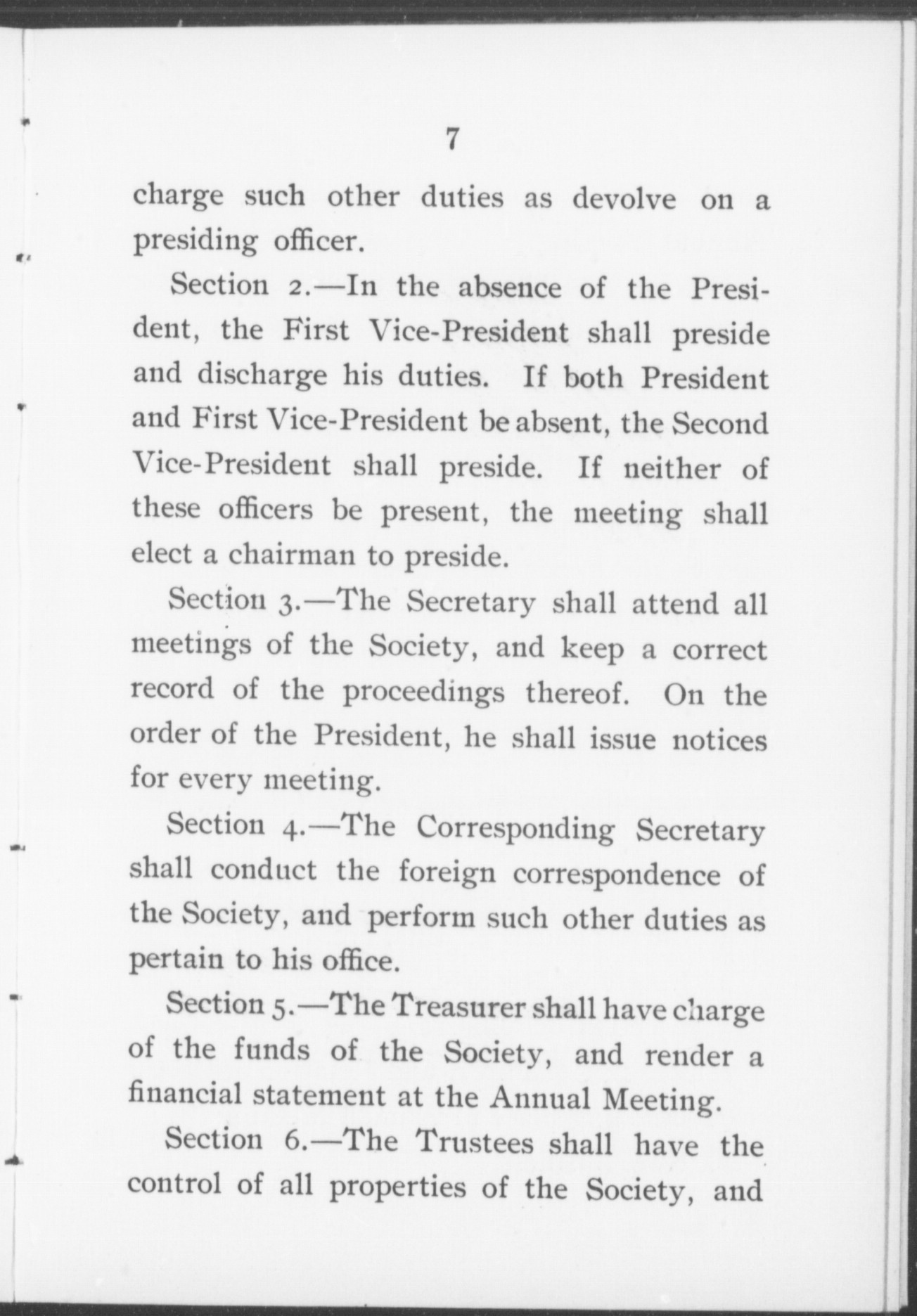 7

charge such other duties as devolve on a presiding officer.

Section 2.—In the absence of the President, the First Vice-President shall preside and discharge his duties. If both President and First Vice-President be absent, the Second Vice-President shall preside. If neither of these officers be present, the meeting shall elect a chairman to preside.

Section 3.—The Secretary shall attend all meetings of the Society, and keep a correct record of the proceedings thereof. On the order of the President, he shall issue notices for every meeting.

Section 4.—The Corresponding Secretary shall conduct the foreign correspondence of the Society, and perform such other duties as pertain to his office.

Section 5.—The Treasurer shall have charge of the funds of the Society, and render a financial statement at the Annual Meeting.

Section 6.—The Trustees shall have the control of all properties of the Society, and